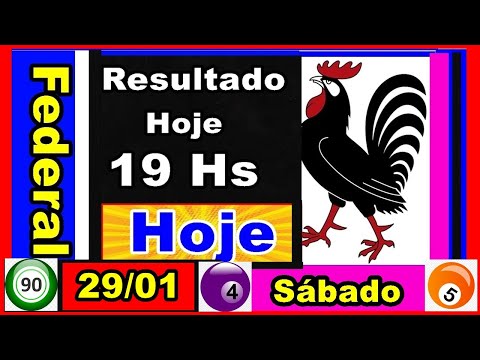 Federal

Resultado Hoje 19 Hs

Hoje

90 29/01 4 Sábado 5